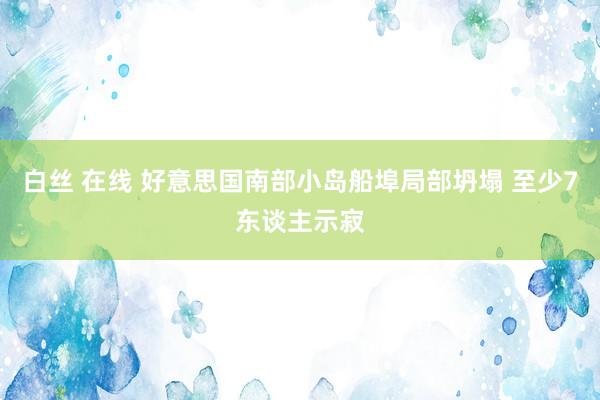 白丝 在线 好意思国南部小岛船埠局部坍塌 至少7东谈主示寂